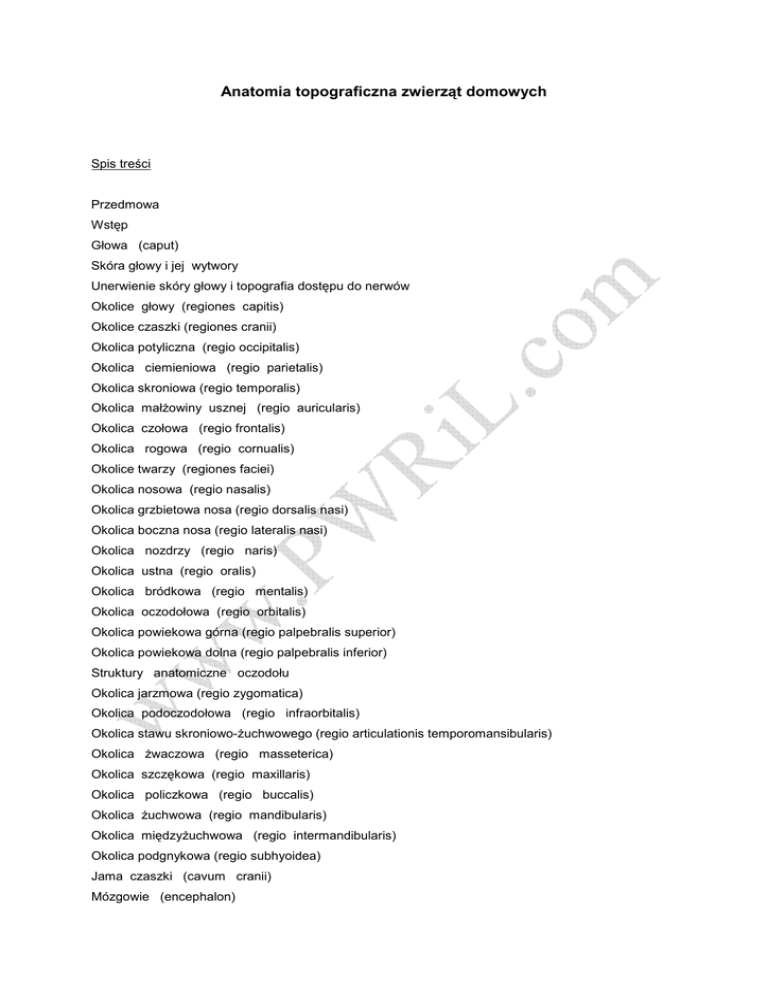 Anatomia topograficzna zwierząt domowych

Spis treści

Przedmowa
Wstęp
Głowa (caput)
Skóra głowy i jej wytwory
Unerwienie skóry głowy i topografia dostępu do nerwów
Okolice głowy (regiones capitis)
Okolice czaszki (regiones cranii)
Okolica potyliczna (regio occipitalis)
Okolica ciemieniowa (regio parietalis)
Okolica skroniowa (regio temporalis)
Okolica małżowiny usznej (regio auricularis)
Okolica czołowa (regio frontalis)
Okolica rogowa (regio cornualis)
Okolice twarzy (regiones faciei)
Okolica nosowa (regio nasalis)
Okolica grzbietowa nosa (regio dorsalis nasi)
Okolica boczna nosa (regio lateralis nasi)
Okolica nozdrzy (regio naris)
Okolica ustna (regio oralis)
Okolica bródkowa (regio mentalis)
Okolica oczodołowa (regio orbitalis)
Okolica powiekowa górna (regio palpebralis superior)
Okolica powiekowa dolna (regio palpebralis inferior)
Struktury anatomiczne oczodołu
Okolica jarzmowa (regio zygomatica)
Okolica podoczodołowa (regio infraorbitalis)
Okolica stawu skroniowo-żuchwowego (regio articulationis temporomansibularis)
Okolica żwaczowa (regio masseterica)
Okolica szczękowa (regio maxillaris)
Okolica policzkowa (regio buccalis)
Okolica żuchwowa (regio mandibularis)
Okolica międzyżuchwowa (regio intermandibularis)
Okolica podgnykowa (regio subhyoidea)
Jama czaszki (cavum cranii)
Mózgowie (encephalon)

www.PWRiL.com